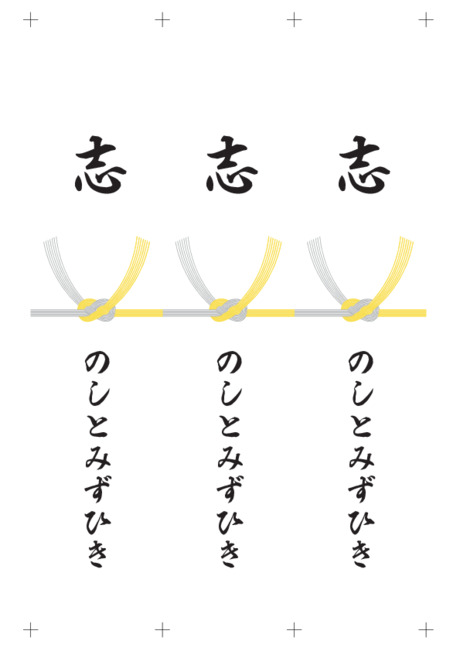 志
のしとみずひき

志
のしとみずひき

志
のしとみずひき